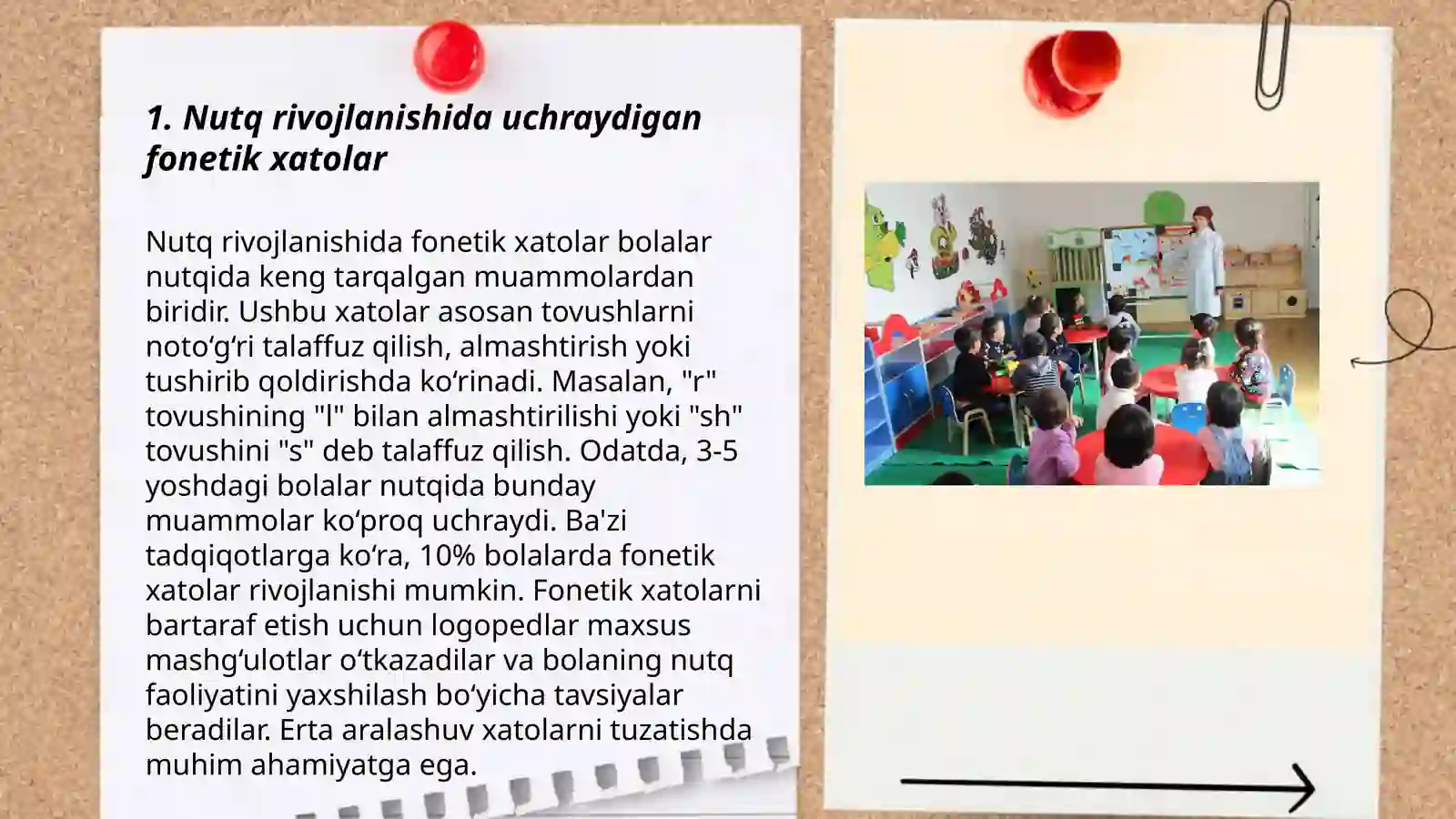 1. Nutq rivojlanishida uchraydigan fonetik xatolar

Nutq rivojlanishida fonetik xatolar bolalar nutqida keng tarqalgan muammolardan biridir. Ushbu xatolar asosan tovushlarni noto‘g‘ri talaffuz qilish, almashtirish yoki tushirib qoldirishda ko‘rinadi. Masalan, "r" tovushining "l" bilan almashtirilishi yoki "sh" tovushini "s" deb talaffuz qilish. Odatda, 3-5 yoshdagi bolalar nutqida bunday muammolar ko‘proq uchraydi. Ba'zi tadqiqotlarga ko‘ra, 10% bolalarda fonetik xatolar rivojlanishi mumkin. Fonetik xatolarni bartaraf etish uchun logopedlar maxsus mashg‘ulotlar o‘tkazadilar va bolaning nutq faoliyatini yaxshilash bo‘yicha tavsiyalar beradilar. Erta aralashuv xatolarni tuzatishda muhim ahamiyatga ega.